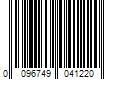 0 096749 041220